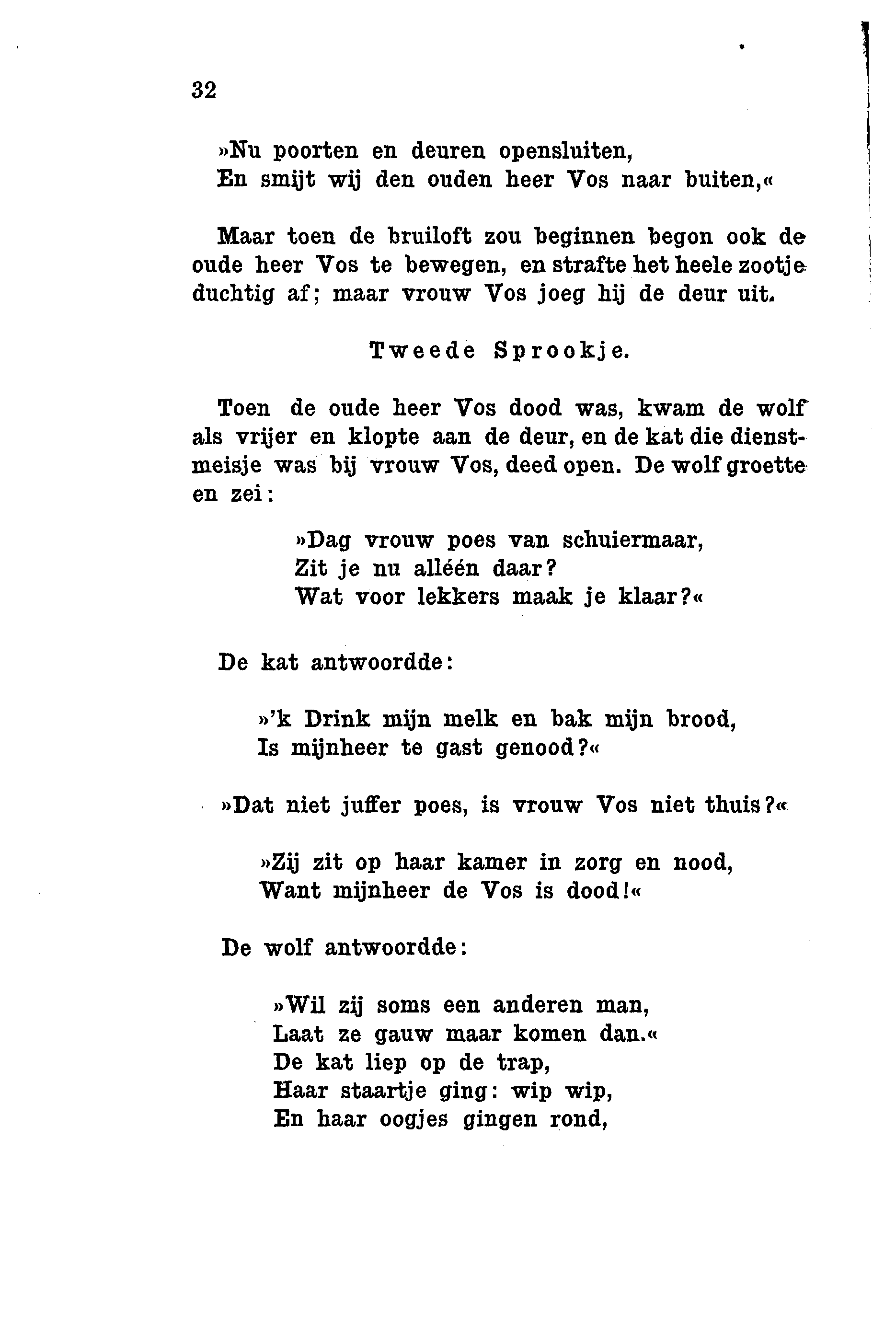 32

»Nu poorten en deuren opensluiten,
En smijt wij den ouden heer Vos naar buiten,«

Maar toen de bruiloft zou beginnen begon ook de oude heer Vos te bewegen, en strafte het heele zootje duchtig af; maar vrouw Vos joeg hij de deur uit.

Tweede Sprookje.

Toen de oude heer Vos dood was, kwam de wolf als vrijer en klopte aan de deur, en de kat die dienstmeisje was bij vrouw Vos, deed open. De wolf groette en zei:

»Dag vrouw poes van schuiermaar,
Zit je nu alléén daar?
Wat voor lekkers maak je klaar?«

De kat antwoordde:

»'k Drink mijn melk en bak mijn brood,
Is mijnheer te gast genood?«

»Dat niet juffer poes, is vrouw Vos niet thuis?«

»Zij zit op haar kamer in zorg en nood,
Want mijnheer de Vos is dood!«

De wolf antwoordde:

»Wil zij soms een anderen man,
Laat ze gauw maar komen dan.«
De kat liep op de trap,
Haar staartje ging: wip wip,
En haar oogjes gingen rond,